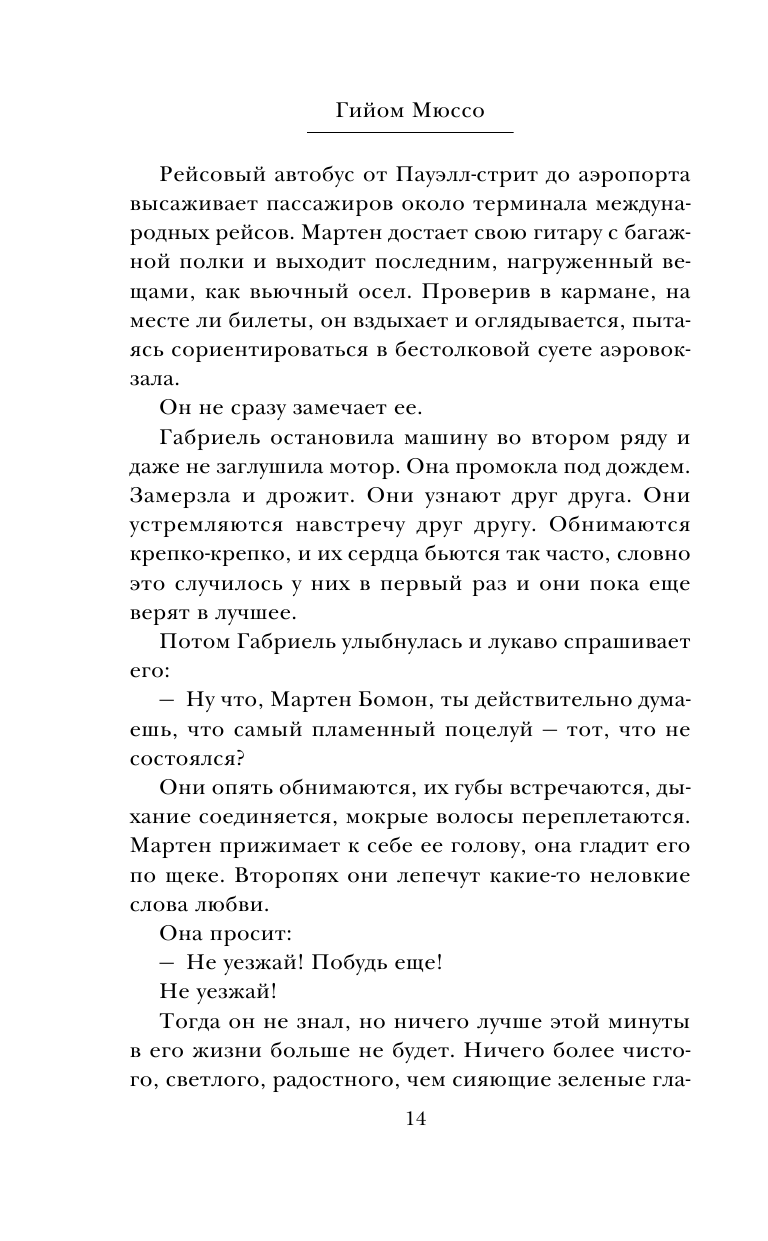 Гийом Мюссо

Рейсовый автобус от Пауэлл-стрит до аэропорта высаживает пассажиров около терминала международных рейсов. Мартен достает свою гитару с багажной полки и выходит последним, нагруженный вещами, как вьючный осел. Проверив в кармане, на месте ли билеты, он вздыхает и оглядывается, пытаясь сориентироваться в бестолковой суете аэровокзала.

Он не сразу замечает ее.

Габриель остановила машину во втором ряду и даже не заглушила мотор. Она промокла под дождем. Замерзла и дрожит. Они узнают друг друга. Они устремляются навстречу друг другу. Обнимаются крепко-крепко, и их сердца бьются так часто, словно это случилось у них в первый раз и они пока еще верят в лучшее.

Потом Габриель улыбнулась и лукаво спрашивает его:

— Ну что, Мартен Бомон, ты действительно думаешь, что самый пламенный поцелуй — тот, что не состоялся?

Они опять обнимаются, их губы встречаются, дыхание соединяется, мокрые волосы переплетаются. Мартен прижимает к себе ее голову, она гладит его по щеке. Второпях они лепечут какие-то неловкие слова любви.

Она просит:

— Не уезжай! Побудь еще!

Не уезжай!

Тогда он не знал, но ничего лучше этой минуты в его жизни больше не будет. Ничего более чистого, светлого, радостного, чем сияющие зеленые гла-

14